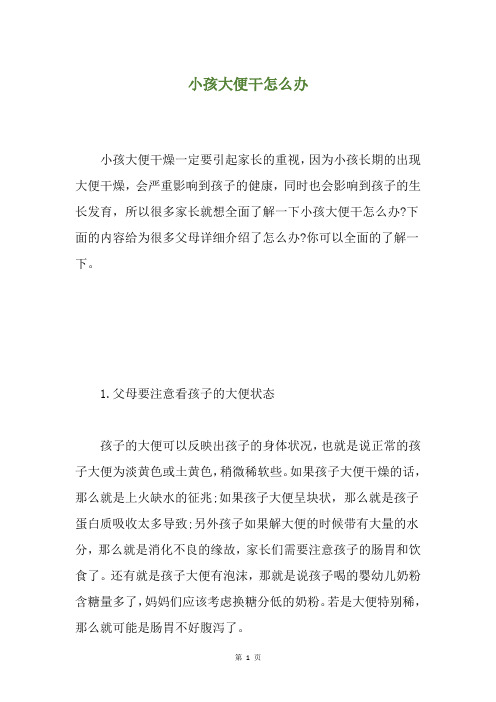 小孩大便干怎么办

小孩大便干燥一定要引起家长的重视，因为小孩长期的出现大便干燥，会严重影响到孩子的健康，同时也会影响到孩子的生长发育，所以很多家长就想全面了解一下小孩大便干怎么办?下面的内容给为很多父母详细介绍了怎么办?你可以全面的了解一下。

1.父母要注意看孩子的大便状态

孩子的大便可以反映出孩子的身体状况，也就是说正常的孩子大便为淡黄色或土黄色，稍微稀软些。如果孩子大便干燥的话，那么就是上火缺水的征兆;如果孩子大便呈块状，那么就是孩子蛋白质吸收太多导致;另外孩子如果解大便的时候带有大量的水分，那么就是消化不良的缘故，家长们需要注意孩子的肠胃和饮食了。还有就是孩子大便有泡沫，那就是说孩子喝的婴幼儿奶粉含糖量多了，妈妈们应该考虑换糖分低的奶粉。若是大便特别稀，那么就可能是肠胃不好腹泻了。

第 1 页